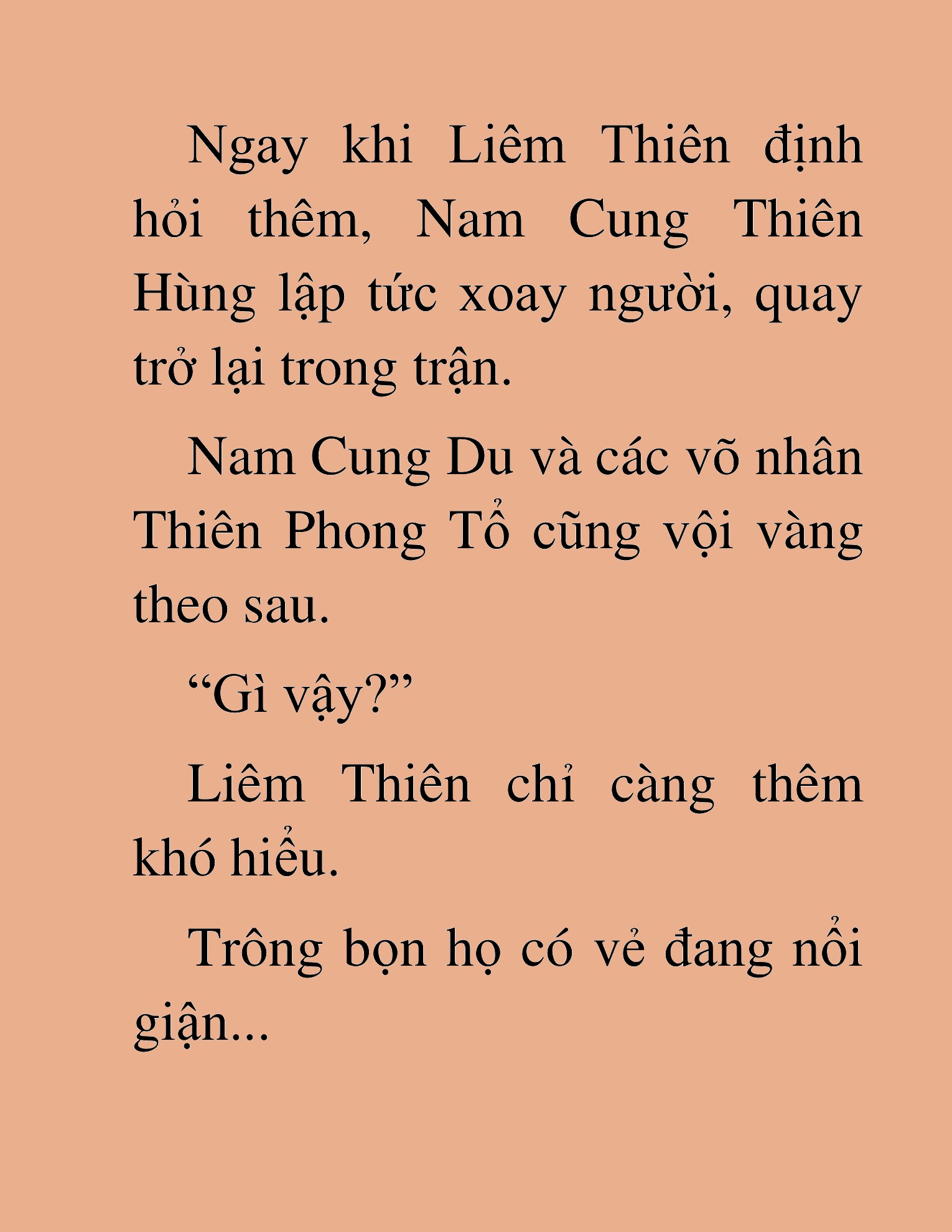 Ngay khi Liêm Thiên định hỏi thêm, Nam Cung Thiên Hùng lập tức xoay người, quay trở lại trong trận.

Nam Cung Du và các võ nhân Thiên Phong Tổ cũng vội vàng theo sau.

“Gì vậy?”

Liêm Thiên chỉ càng thêm khó hiểu.

Trông bọn họ có vẻ đang nổi giận...